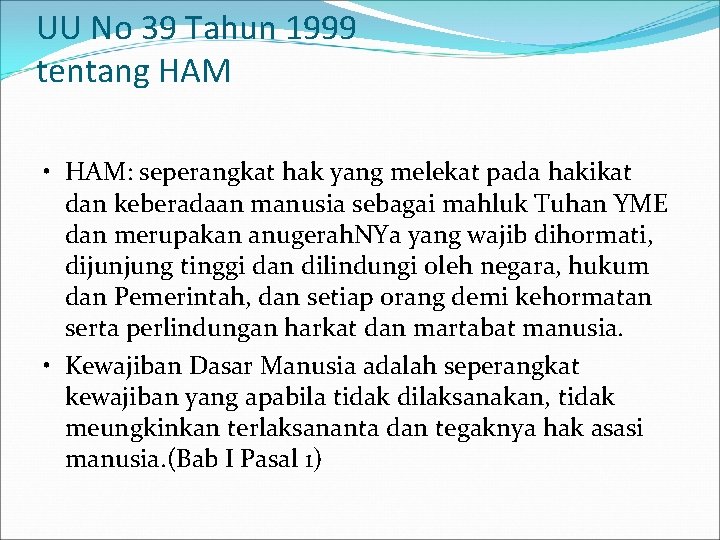 UU No 39 Tahun 1999 tentang HAM

• HAM: seperangkat hak yang melekat pada hakikat dan keberadaan manusia sebagai mahluk Tuhan YME dan merupakan anugerahNYa yang wajib dihormati, dijunjung tinggi dan dilindungi oleh negara, hukum dan Pemerintah, dan setiap orang demi kehormatan serta perlindungan harkat dan martabat manusia.
• Kewajiban Dasar Manusia adalah seperangkat kewajiban yang apabila tidak dilaksanakan, tidak meungkinkan terlaksananta dan tegaknya hak asasi manusia.(Bab I Pasal 1)